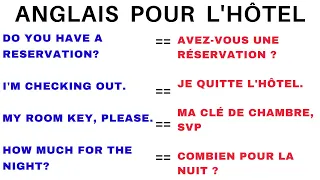 ANGLAIS POUR L'HÔTEL

DO YOU HAVE A RESERVATION? == AVEZ-VOUS UNE RÉSERVATION ?

I'M CHECKING OUT. == JE QUITTE L'HÔTEL.

MY ROOM KEY, PLEASE. == MA CLÉ DE CHAMBRE, SVP

HOW MUCH FOR THE NIGHT? == COMBIEN POUR LA NUIT ?